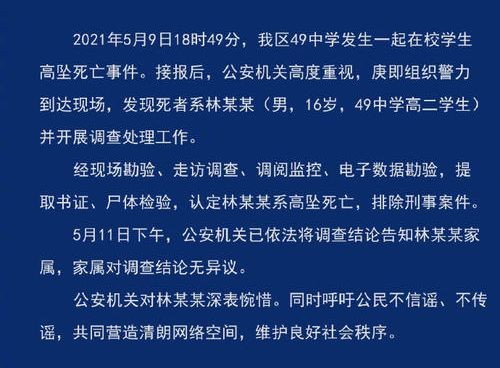 2021年5月9日18时49分，我区49中学发生一起在校学生高坠死亡事件。接报后，公安机关高度重视，庚即组织警力到达现场，发现死者系林某某（男，16岁，49中学高二学生）并开展调查处理工作。

经现场勘验、走访调查、调阅监控、电子数据勘验，提取书证、尸体检验，认定林某某系高坠死亡，排除刑事案件。

5月11日下午，公安机关已依法将调查结论告知林某某家属，家属对调查结论无异议。

公安机关对林某某深表惋惜。同时呼吁公民不信谣、不传谣，共同营造清朗网络空间，维护良好社会秩序。